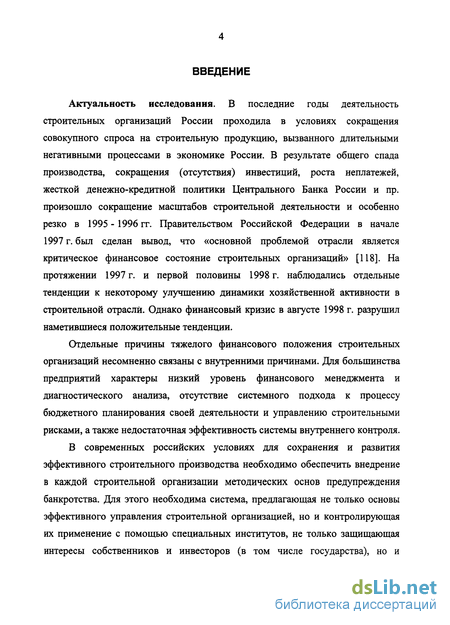 4

ВВЕДЕНИЕ

Актуальность исследования. В последние годы деятельность строительных организаций России проходила в условиях сокращения совокупного спроса на строительную продукцию, вызванного длительными негативными процессами в экономике России. В результате общего спада производства, сокращения (отсутствия) инвестиций, роста неплатежей, жесткой денежно-кредитной политики Центрального Банка России и пр. произошло сокращение масштабов строительной деятельности и особенно резко в 1995 - 1996 гг. Правительством Российской Федерации в начале 1997 г. был сделан вывод, что «основной проблемой отрасли является критическое финансовое состояние строительных организаций» [118]. На протяжении 1997 г. и первой половины 1998 г. наблюдались отдельные тенденции к некоторому улучшению динамики хозяйственной активности в строительной отрасли. Однако финансовый кризис в августе 1998 г. разрушил наметившиеся положительные тенденции.

Отдельные причины тяжелого финансового положения строительных организаций несомненно связаны с внутренними причинами. Для большинства предприятий характеры низкий уровень финансового менеджмента и диагностического анализа, отсутствие системного подхода к процессу бюджетного планирования своей деятельности и управлению строительными рисками, а также недостаточная эффективность системы внутреннего контроля.

В современных российских условиях для сохранения и развития эффективного строительного производства необходимо обеспечить внедрение в каждой строительной организации методических основ предупреждения банкротства. Для этого необходима система, предлагающая не только основы эффективного управления строительной организацией, но и контролирующая их применение с помощью специальных институтов, не только защищающая интересы собственников и инвесторов (в том числе государства), но и

dsLib.net
библиотека диссертаций